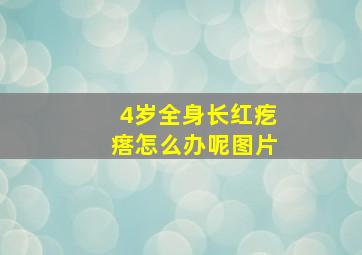 4岁全身长红疙瘩怎么办呢图片